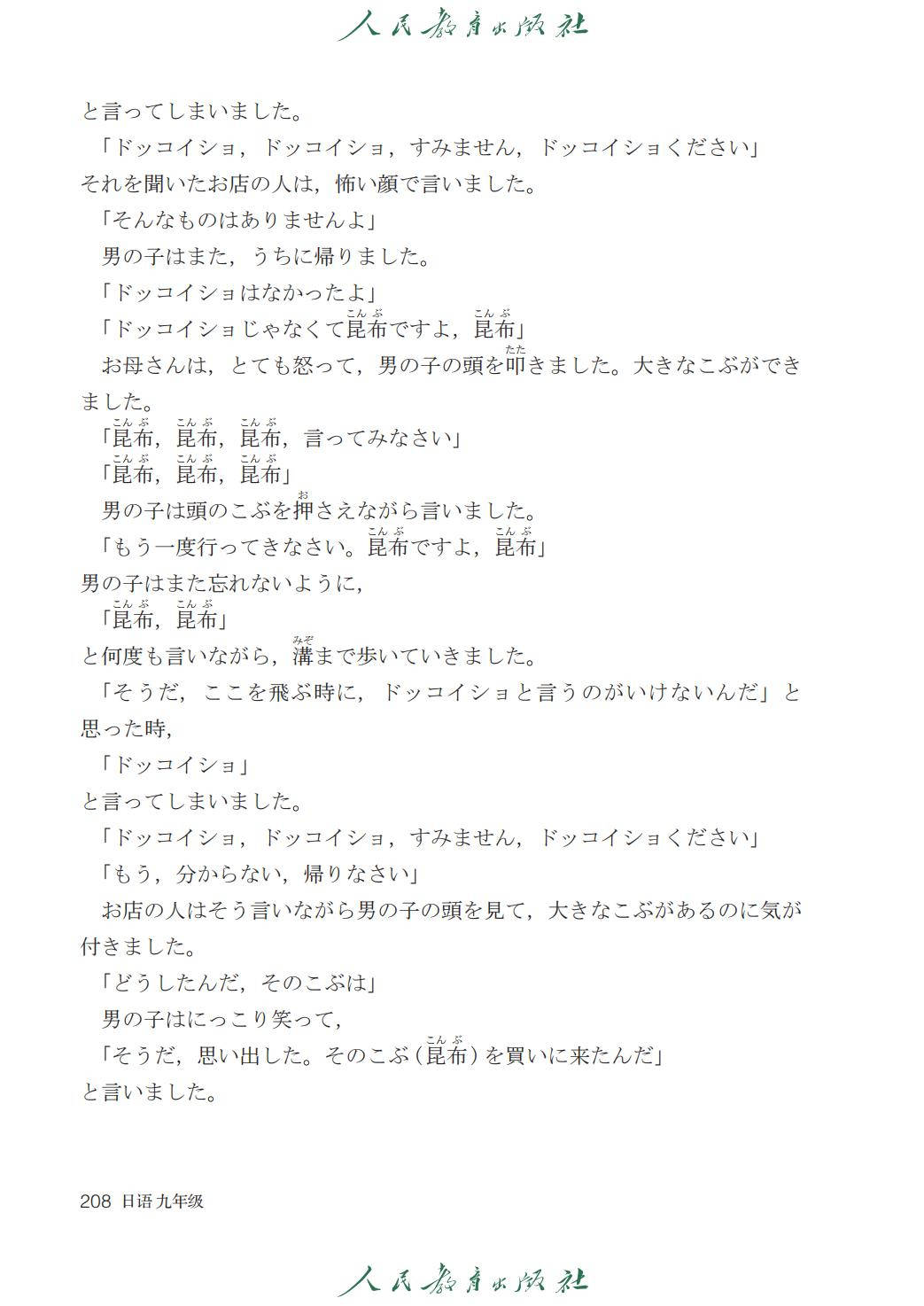 人民教育出版社

と言ってしまいました。

「ドッコイショ，ドッコイショ，すみません，ドッコイショください」

それを聞いたお店の人は，怖い顔で言いました。

「そんなものはありませんよ」

男の子はまた，うちに帰りました。

「ドッコイショはなかったよ」

「ドッコイショじゃなくて昆布(こんぶ)ですよ，昆布(こんぶ)」

お母さんは，とても怒って，男の子の頭を叩(たた)きました。大きなこぶができました。

「昆布(こんぶ)，昆布(こんぶ)，昆布(こんぶ)，言ってみなさい」

「昆布(こんぶ)，昆布(こんぶ)，昆布(こんぶ)」

男の子は頭のこぶを押(お)さえながら言いました。

「もう一度行ってきなさい。昆布(こんぶ)ですよ，昆布(こんぶ)」

男の子はまた忘れないように，

「昆布(こんぶ)，昆布(こんぶ)」

と何度も言いながら，溝(みぞ)まで歩いていきました。

「そうだ，ここを飛ぶ時に，ドッコイショと言うのがいけないんだ」と思った時，

「ドッコイショ」

と言ってしまいました。

「ドッコイショ，ドッコイショ，すみません，ドッコイショください」

「もう，分からない，帰りなさい」

お店の人はそう言いながら男の子の頭を見て，大きなこぶがあるのに気が付きました。

「どうしたんだ，そのこぶは」

男の子はにっこり笑って，

「そうだ，思い出した。そのこぶ（昆布(こんぶ)）を買いに来たんだ」

と言いました。

208 日语 九年级

人民教育出版社